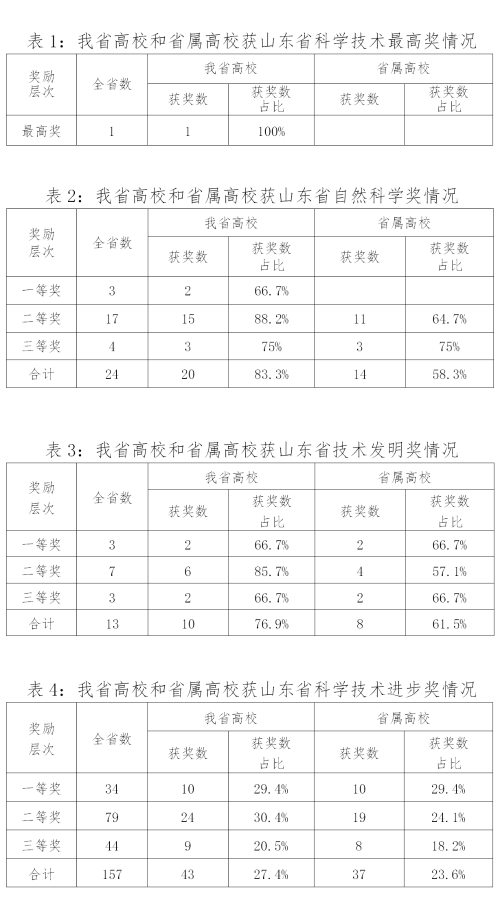 表 1：我省高校和省属高校获山东省科学技术最高奖情况

| 奖励层次 | 全省数 | 我省高校 获奖数 | 我省高校 获奖数占比 | 省属高校 获奖数 | 省属高校 获奖数占比 |
|---|---|---|---|---|---|
| 最高奖 | 1 | 1 | 100% | | |

表 2：我省高校和省属高校获山东省自然科学奖情况

| 奖励层次 | 全省数 | 我省高校 获奖数 | 我省高校 获奖数占比 | 省属高校 获奖数 | 省属高校 获奖数占比 |
|---|---|---|---|---|---|
| 一等奖 | 3 | 2 | 66.7% | | |
| 二等奖 | 17 | 15 | 88.2% | 11 | 64.7% |
| 三等奖 | 4 | 3 | 75% | 3 | 75% |
| 合计 | 24 | 20 | 83.3% | 14 | 58.3% |

表 3：我省高校和省属高校获山东省技术发明奖情况

| 奖励层次 | 全省数 | 我省高校 获奖数 | 我省高校 获奖数占比 | 省属高校 获奖数 | 省属高校 获奖数占比 |
|---|---|---|---|---|---|
| 一等奖 | 3 | 2 | 66.7% | 2 | 66.7% |
| 二等奖 | 7 | 6 | 85.7% | 4 | 57.1% |
| 三等奖 | 3 | 2 | 66.7% | 2 | 66.7% |
| 合计 | 13 | 10 | 76.9% | 8 | 61.5% |

表 4：我省高校和省属高校获山东省科学技术进步奖情况

| 奖励层次 | 全省数 | 我省高校 获奖数 | 我省高校 获奖数占比 | 省属高校 获奖数 | 省属高校 获奖数占比 |
|---|---|---|---|---|---|
| 一等奖 | 34 | 10 | 29.4% | 10 | 29.4% |
| 二等奖 | 79 | 24 | 30.4% | 19 | 24.1% |
| 三等奖 | 44 | 9 | 20.5% | 8 | 18.2% |
| 合计 | 157 | 43 | 27.4% | 37 | 23.6% |